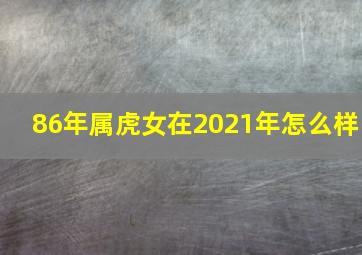 86年属虎女在2021年怎么样